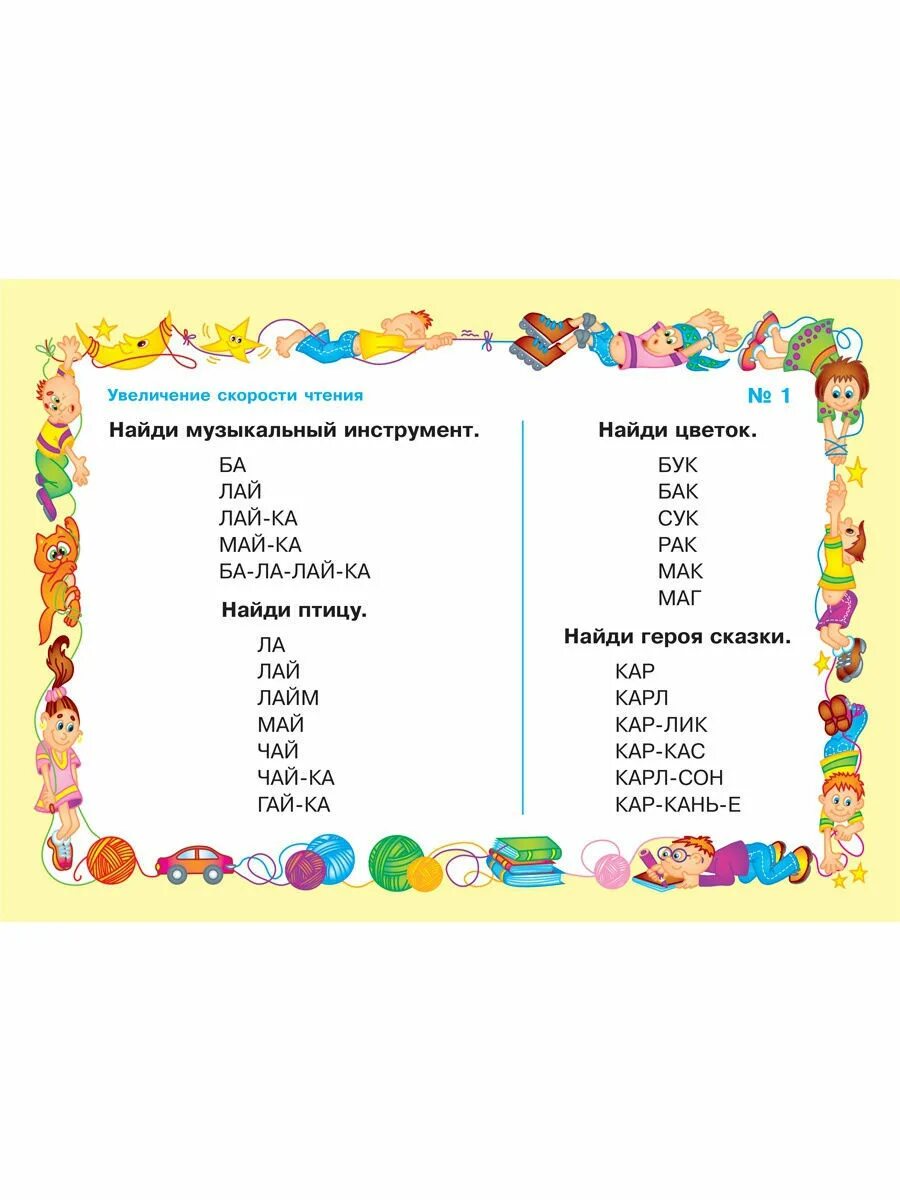 Увеличение скорости чтения

№ 1

Найди музыкальный инструмент.

БА
ЛАЙ
ЛАЙ-КА
МАЙ-КА
БА-ЛА-ЛАЙ-КА

Найди птицу.

ЛА
ЛАЙ
ЛАЙМ
МАЙ
ЧАЙ
ЧАЙ-КА
ГАЙ-КА

Найди цветок.

БУК
БАК
СУК
РАК
МАК
МАГ

Найди героя сказки.

КАР
КАРЛ
КАР-ЛИК
КАР-КАС
КАРЛ-СОН
КАР-КАНЬ-Е